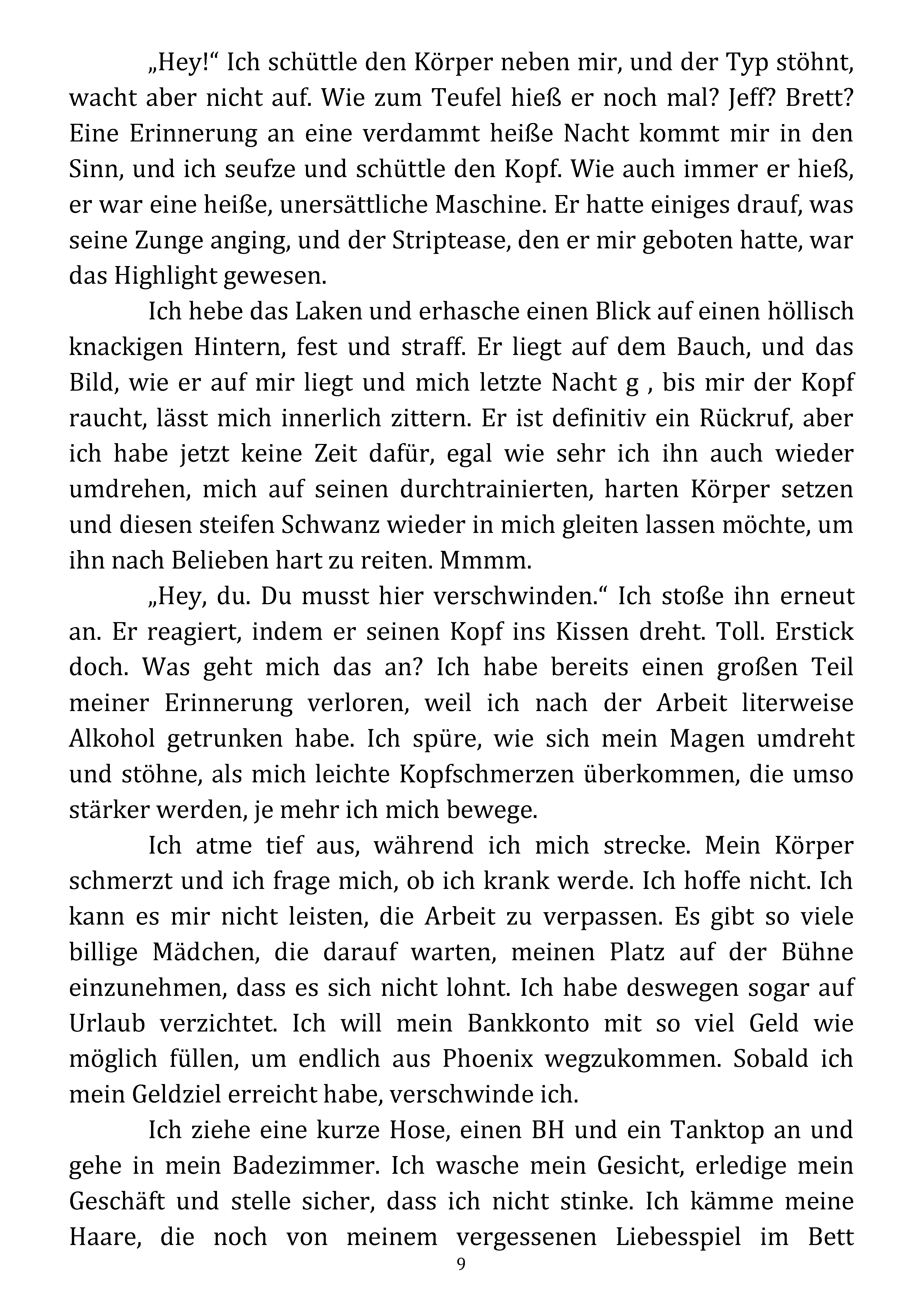 „Hey!“ Ich schüttle den Körper neben mir, und der Typ stöhnt, wacht aber nicht auf. Wie zum Teufel hieß er noch mal? Jeff? Brett? Eine Erinnerung an eine verdammt heiße Nacht kommt mir in den Sinn, und ich seufze und schüttle den Kopf. Wie auch immer er hieß, er war eine heiße, unersättliche Maschine. Er hatte einiges drauf, was seine Zunge anging, und der Striptease, den er mir geboten hatte, war das Highlight gewesen.

Ich hebe das Laken und erhasche einen Blick auf einen höllisch knackigen Hintern, fest und straff. Er liegt auf dem Bauch, und das Bild, wie er auf mir liegt und mich letzte Nacht g , bis mir der Kopf raucht, lässt mich innerlich zittern. Er ist definitiv ein Rückruf, aber ich habe jetzt keine Zeit dafür, egal wie sehr ich ihn auch wieder umdrehen, mich auf seinen durchtrainierten, harten Körper setzen und diesen steifen Schwanz wieder in mich gleiten lassen möchte, um ihn nach Belieben hart zu reiten. Mmmm.

„Hey, du. Du musst hier verschwinden.“ Ich stoße ihn erneut an. Er reagiert, indem er seinen Kopf ins Kissen dreht. Toll. Erstick doch. Was geht mich das an? Ich habe bereits einen großen Teil meiner Erinnerung verloren, weil ich nach der Arbeit literweise Alkohol getrunken habe. Ich spüre, wie sich mein Magen umdreht und stöhne, als mich leichte Kopfschmerzen überkommen, die umso stärker werden, je mehr ich mich bewege.

Ich atme tief aus, während ich mich strecke. Mein Körper schmerzt und ich frage mich, ob ich krank werde. Ich hoffe nicht. Ich kann es mir nicht leisten, die Arbeit zu verpassen. Es gibt so viele billige Mädchen, die darauf warten, meinen Platz auf der Bühne einzunehmen, dass es sich nicht lohnt. Ich habe deswegen sogar auf Urlaub verzichtet. Ich will mein Bankkonto mit so viel Geld wie möglich füllen, um endlich aus Phoenix wegzukommen. Sobald ich mein Geldziel erreicht habe, verschwinde ich.

Ich ziehe eine kurze Hose, einen BH und ein Tanktop an und gehe in mein Badezimmer. Ich wasche mein Gesicht, erledige mein Geschäft und stelle sicher, dass ich nicht stinke. Ich kämme meine Haare, die noch von meinem vergessenen Liebesspiel im Bett

9